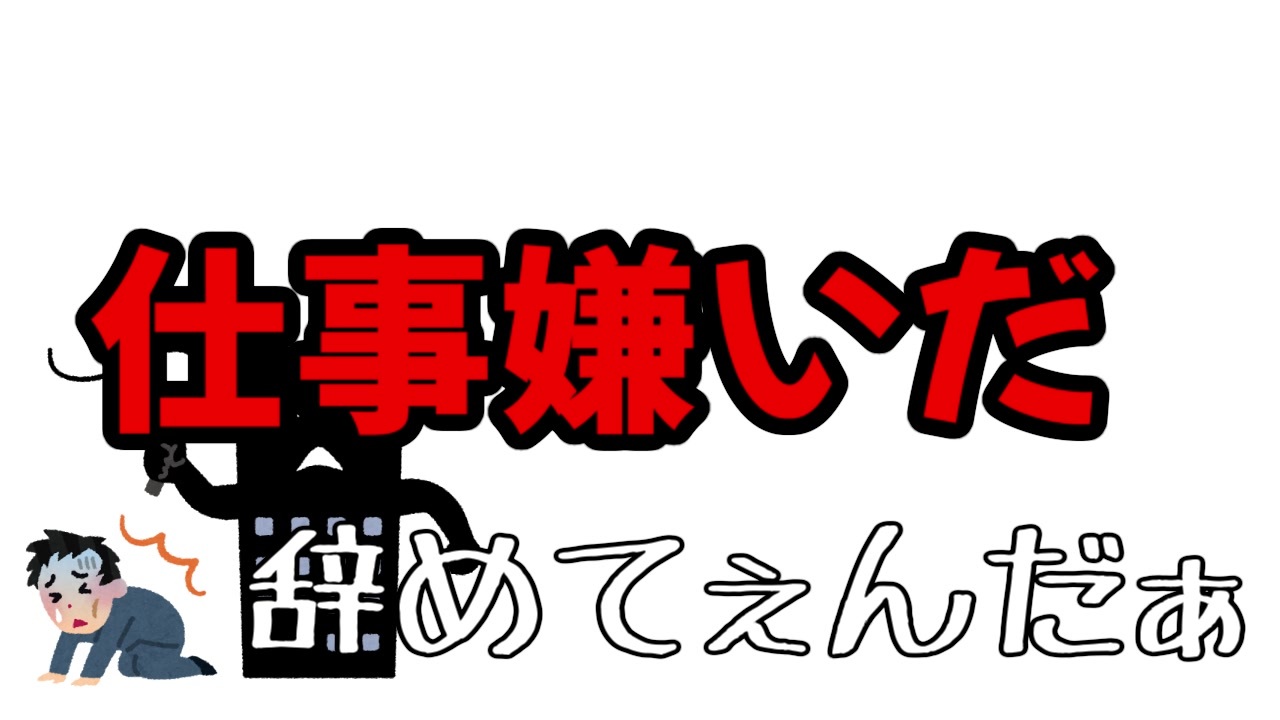 仕事嫌いだ

辞めてぇんだぁ